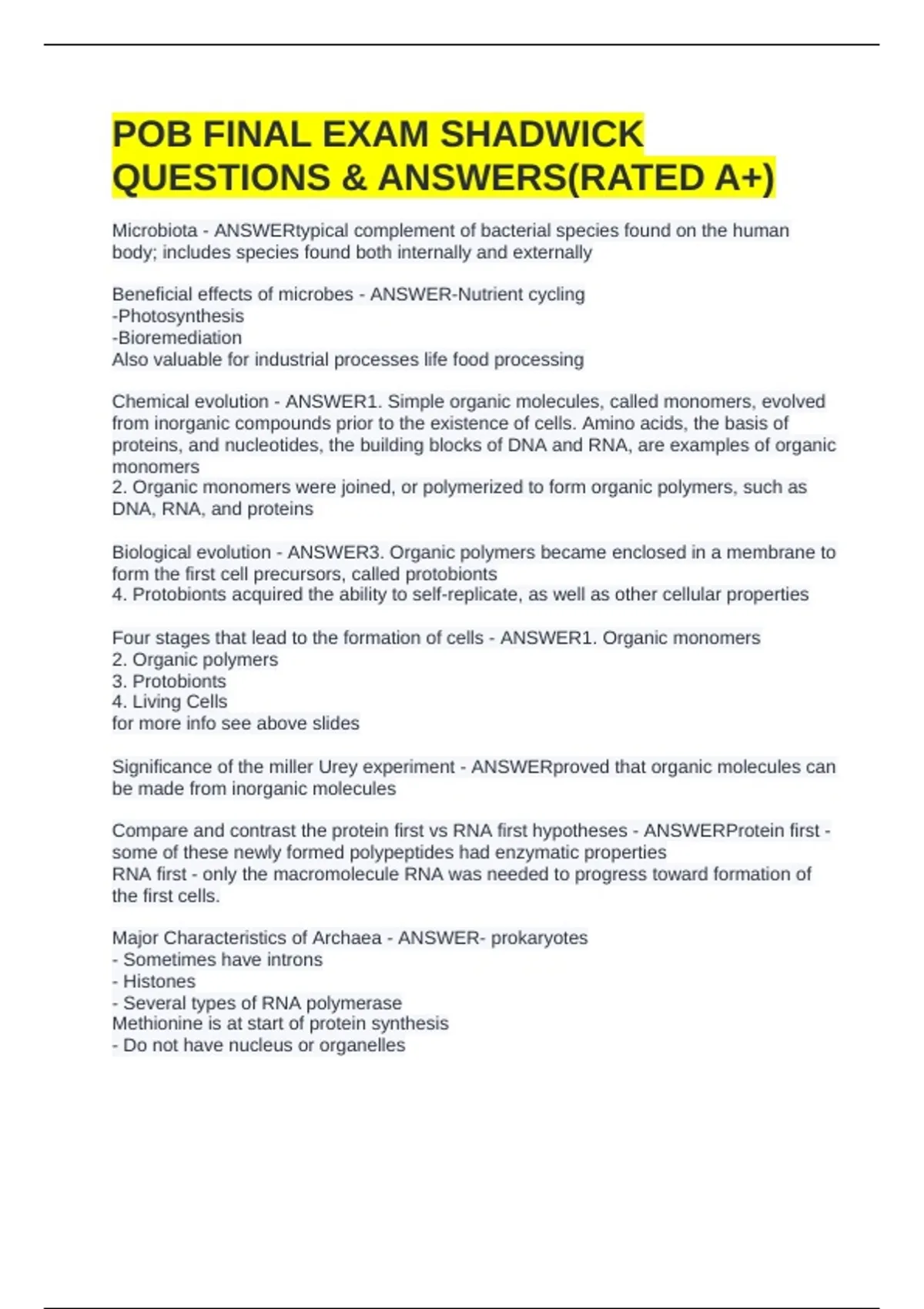 POB FINAL EXAM SHADWICK QUESTIONS & ANSWERS(RATED A+)

Microbiota - ANSWERtypical complement of bacterial species found on the human body; includes species found both internally and externally

Beneficial effects of microbes - ANSWER-Nutrient cycling
-Photosynthesis
-Bioremediation
Also valuable for industrial processes life food processing

Chemical evolution - ANSWER1. Simple organic molecules, called monomers, evolved from inorganic compounds prior to the existence of cells. Amino acids, the basis of proteins, and nucleotides, the building blocks of DNA and RNA, are examples of organic monomers
2. Organic monomers were joined, or polymerized to form organic polymers, such as DNA, RNA, and proteins

Biological evolution - ANSWER3. Organic polymers became enclosed in a membrane to form the first cell precursors, called protobionts
4. Protobionts acquired the ability to self-replicate, as well as other cellular properties

Four stages that lead to the formation of cells - ANSWER1. Organic monomers
2. Organic polymers
3. Protobionts
4. Living Cells
for more info see above slides

Significance of the miller Urey experiment - ANSWERproved that organic molecules can be made from inorganic molecules

Compare and contrast the protein first vs RNA first hypotheses - ANSWERProtein first - some of these newly formed polypeptides had enzymatic properties
RNA first - only the macromolecule RNA was needed to progress toward formation of the first cells.

Major Characteristics of Archaea - ANSWER- prokaryotes
- Sometimes have introns
- Histones
- Several types of RNA polymerase
Methionine is at start of protein synthesis
- Do not have nucleus or organelles